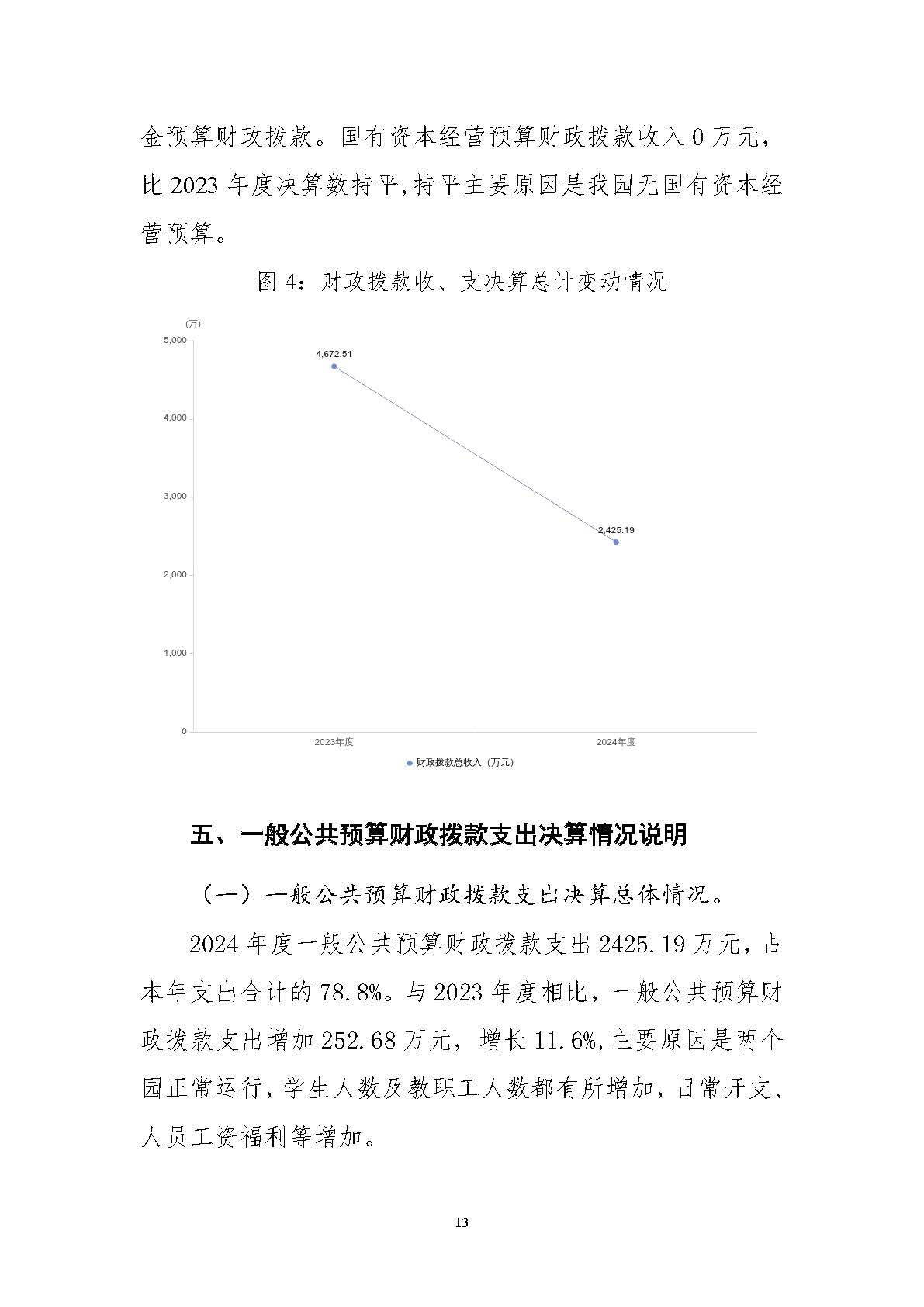 金预算财政拨款。国有资本经营预算财政拨款收入 0 万元，比 2023 年度决算数持平,持平主要原因是我园无国有资本经营预算。

图 4：财政拨款收、支决算总计变动情况

(万)
5,000
4,000
3,000
2,000
1,000
0
4,672.51
2,425.19
2023年度
2024年度
财政拨款总收入（万元）

五、一般公共预算财政拨款支出决算情况说明

（一）一般公共预算财政拨款支出决算总体情况。

2024 年度一般公共预算财政拨款支出 2425.19 万元，占本年支出合计的 78.8%。与 2023 年度相比，一般公共预算财政拨款支出增加 252.68 万元，增长 11.6%,主要原因是两个园正常运行，学生人数及教职工人数都有所增加，日常开支、人员工资福利等增加。

13